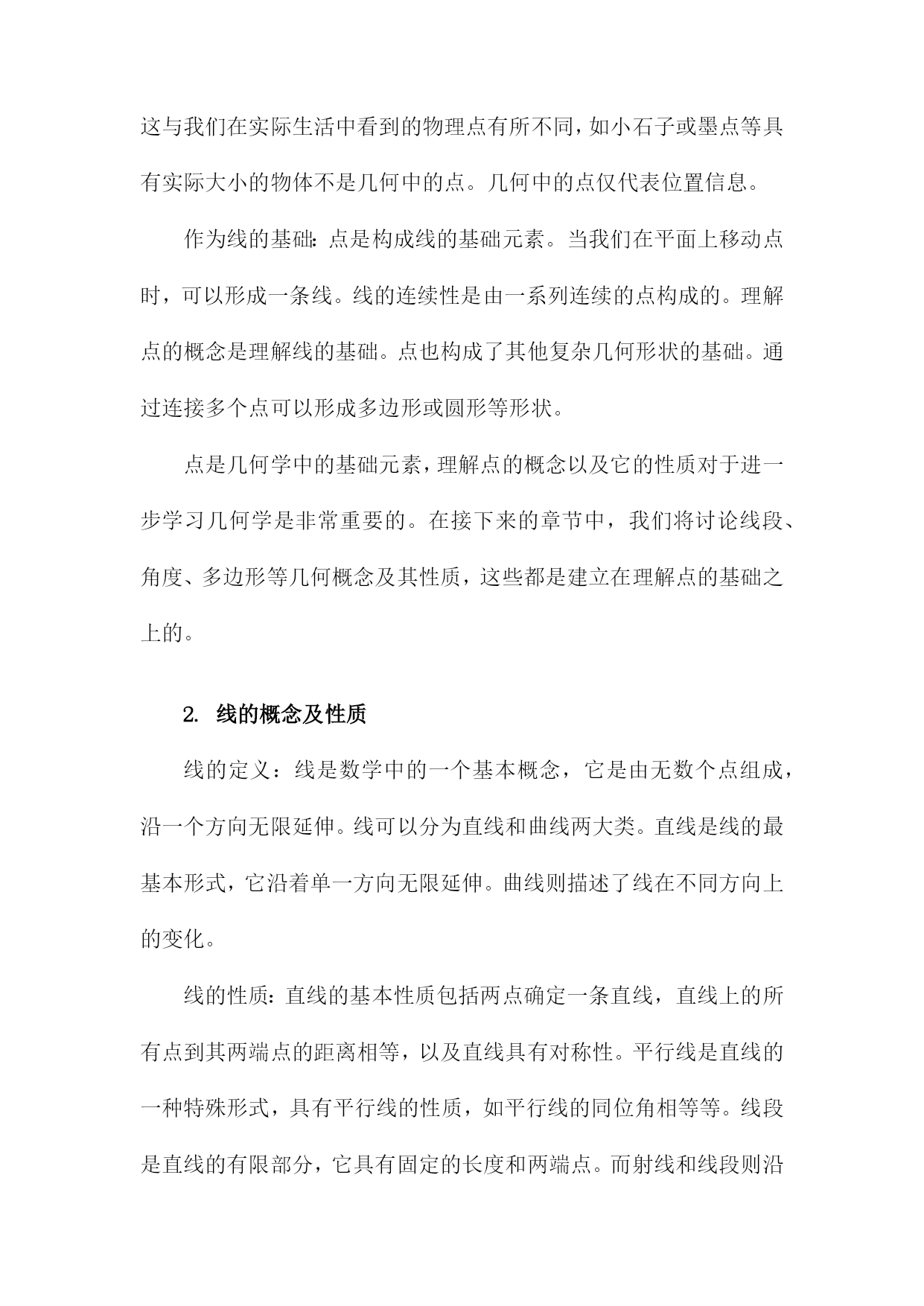 这与我们在实际生活中看到的物理点有所不同，如小石子或墨点等具有实际大小的物体不是几何中的点。几何中的点仅代表位置信息。

作为线的基础：点是构成线的基础元素。当我们在平面上移动点时，可以形成一条线。线的连续性是由一系列连续的点构成的。理解点的概念是理解线的基础。点也构成了其他复杂几何形状的基础。通过连接多个点可以形成多边形或圆形等形状。

点是几何学中的基础元素，理解点的概念以及它的性质对于进一步学习几何学是非常重要的。在接下来的章节中，我们将讨论线段、角度、多边形等几何概念及其性质，这些都是建立在理解点的基础之上的。

2. 线的概念及性质

线的定义：线是数学中的一个基本概念，它是由无数个点组成，沿一个方向无限延伸。线可以分为直线和曲线两大类。直线是线的最基本形式，它沿着单一方向无限延伸。曲线则描述了线在不同方向上的变化。

线的性质：直线的基本性质包括两点确定一条直线，直线上的所有点到其两端点的距离相等，以及直线具有对称性。平行线是直线的一种特殊形式，具有平行线的性质，如平行线的同位角相等等。线段是直线的有限部分，它具有固定的长度和两端点。而射线和线段则沿